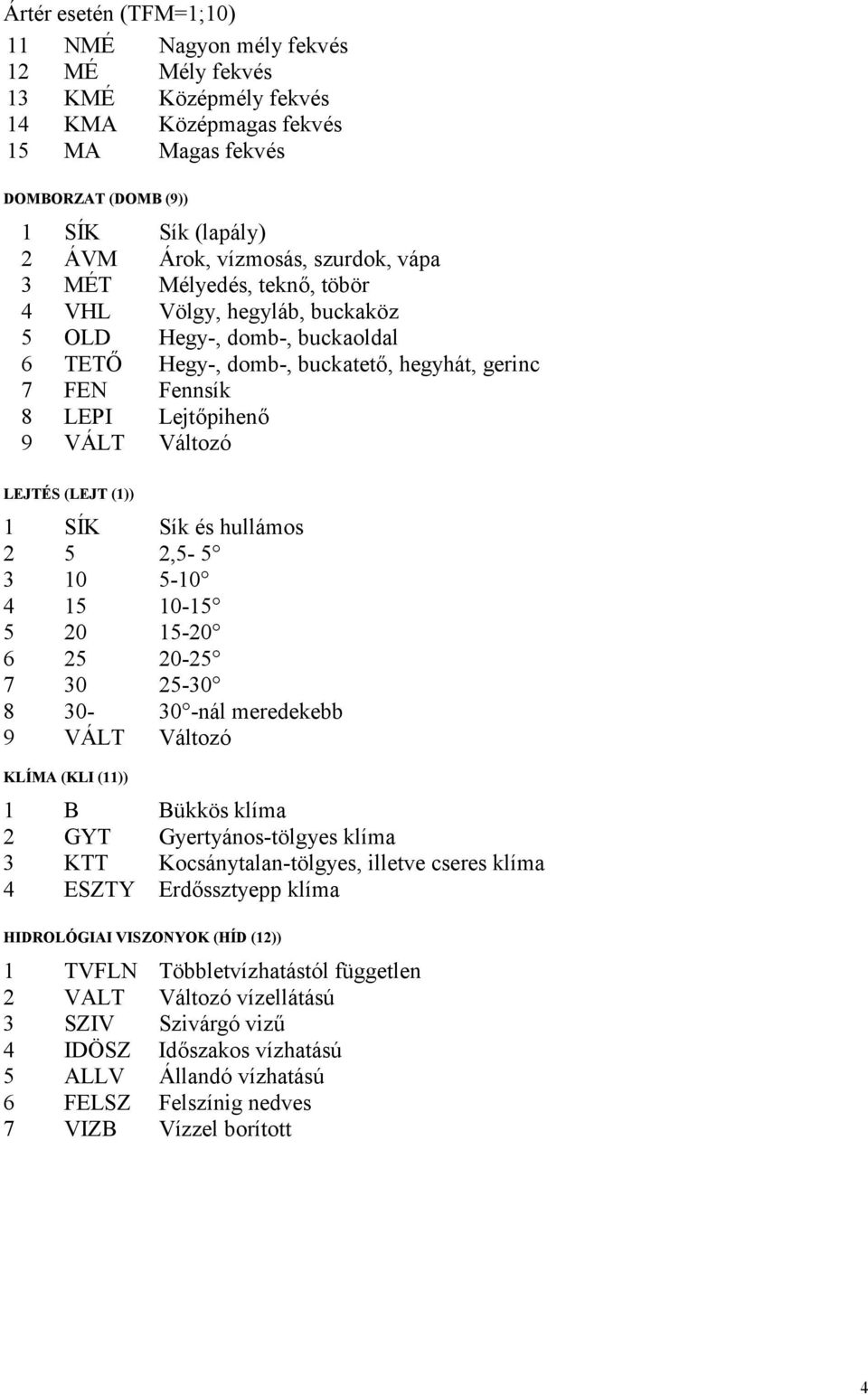 Ártér esetén (TFM=1;10)

| | | |
|---|---|---|
| 11 | NMÉ | Nagyon mély fekvés |
| 12 | MÉ | Mély fekvés |
| 13 | KMÉ | Középmély fekvés |
| 14 | KMA | Középmagas fekvés |
| 15 | MA | Magas fekvés |

DOMBORZAT (DOMB (9))

| | | |
|---|---|---|
| 1 | SÍK | Sík (lapály) |
| 2 | ÁVM | Árok, vízmosás, szurdok, vápa |
| 3 | MÉT | Mélyedés, teknő, töbör |
| 4 | VHL | Völgy, hegyláb, buckaköz |
| 5 | OLD | Hegy-, domb-, buckaoldal |
| 6 | TETŐ | Hegy-, domb-, buckatető, hegyhát, gerinc |
| 7 | FEN | Fennsík |
| 8 | LEPI | Lejtőpihenő |
| 9 | VÁLT | Változó |

LEJTÉS (LEJT (1))

| | | |
|---|---|---|
| 1 | SÍK | Sík és hullámos |
| 2 | 5 | 2,5- 5° |
| 3 | 10 | 5-10° |
| 4 | 15 | 10-15° |
| 5 | 20 | 15-20° |
| 6 | 25 | 20-25° |
| 7 | 30 | 25-30° |
| 8 | 30- | 30°-nál meredekebb |
| 9 | VÁLT | Változó |

KLÍMA (KLI (11))

| | | |
|---|---|---|
| 1 | B | Bükkös klíma |
| 2 | GYT | Gyertyános-tölgyes klíma |
| 3 | KTT | Kocsánytalan-tölgyes, illetve cseres klíma |
| 4 | ESZTY | Erdőssztyepp klíma |

HIDROLÓGIAI VISZONYOK (HÍD (12))

| | | |
|---|---|---|
| 1 | TVFLN | Többletvízhatástól független |
| 2 | VALT | Változó vízellátású |
| 3 | SZIV | Szivárgó vizű |
| 4 | IDÖSZ | Időszakos vízhatású |
| 5 | ALLV | Állandó vízhatású |
| 6 | FELSZ | Felszínig nedves |
| 7 | VIZB | Vízzel borított |

4